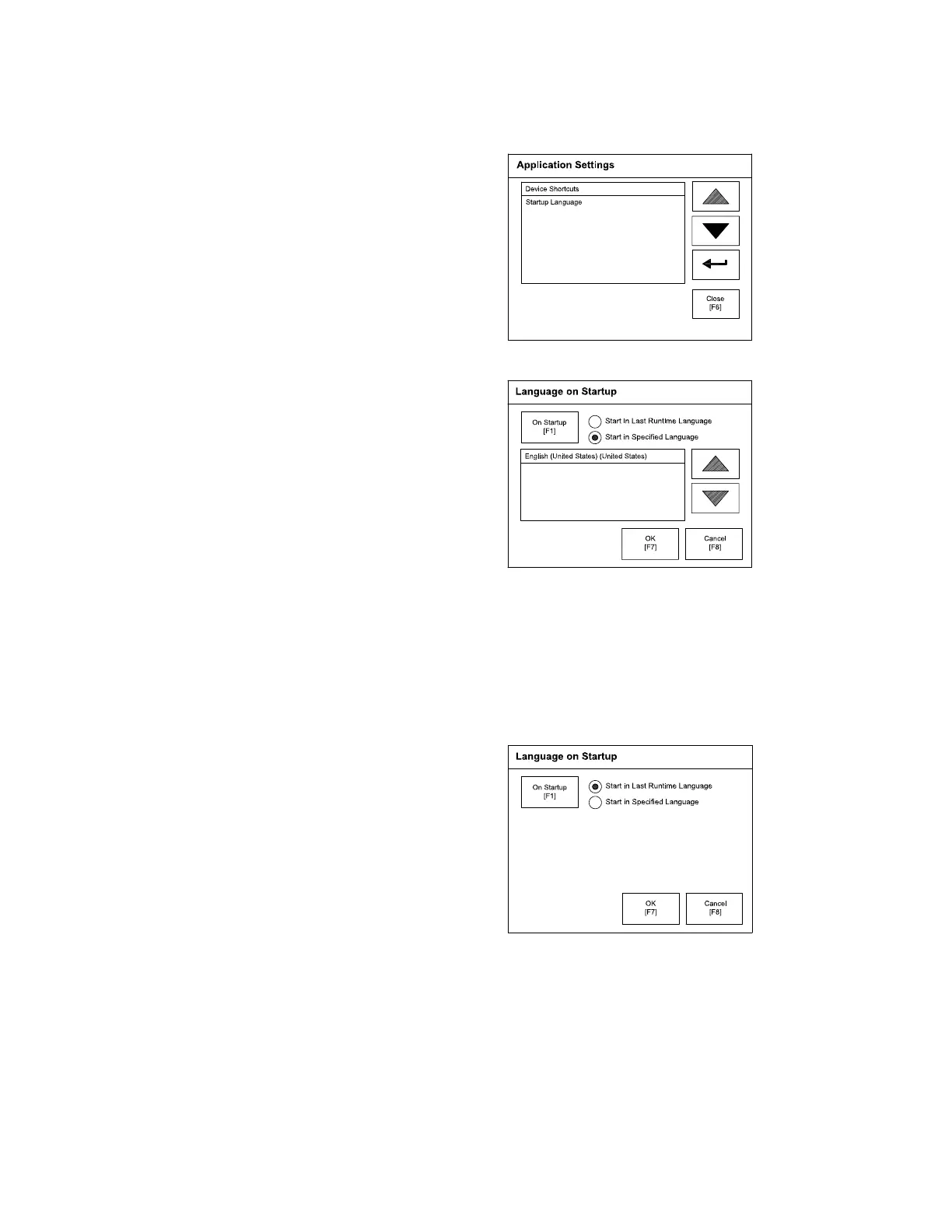 Application Settings

Device Shortcuts

Startup Language

Close
[F6]

Language on Startup

On Startup
[F1]

Start in Last Runtime Language

Start in Specified Language

English (United States) (United States)

OK
[F7]

Cancel
[F8]

Language on Startup

On Startup
[F1]

Start in Last Runtime Language

Start in Specified Language

OK
[F7]

Cancel
[F8]